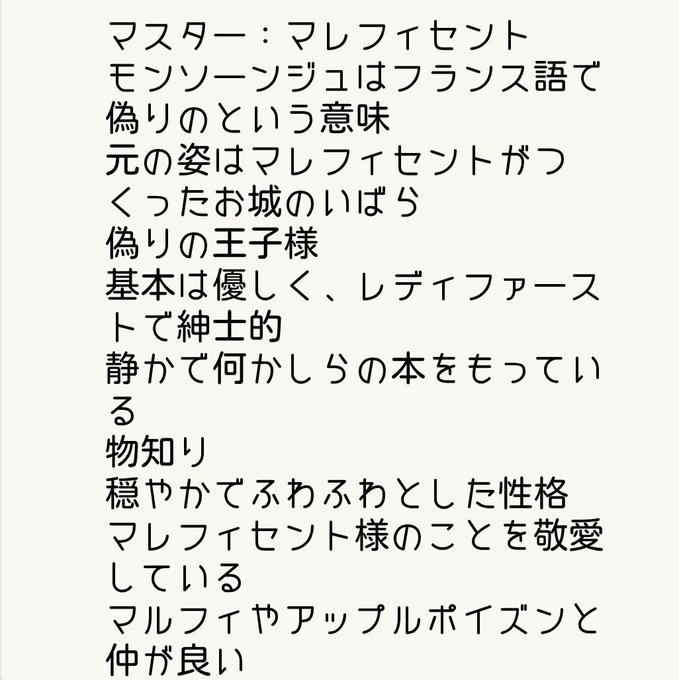 マスター：マレフィセント
モンソーンジュはフランス語で偽りのという意味
元の姿はマレフィセントがつくったお城のいばら
偽りの王子様
基本は優しく、レディファーストで紳士的
静かで何かしらの本をもっている
物知り
穏やかでふわふわとした性格
マレフィセント様のことを敬愛している
マルフィやアップルポイズンと仲が良い